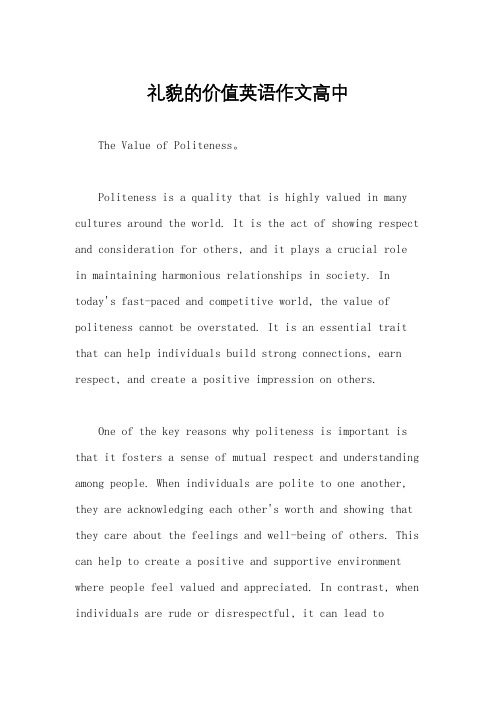 礼貌的价值英语作文高中

The Value of Politeness。

Politeness is a quality that is highly valued in many cultures around the world. It is the act of showing respect and consideration for others, and it plays a crucial role in maintaining harmonious relationships in society. In today's fast-paced and competitive world, the value of politeness cannot be overstated. It is an essential trait that can help individuals build strong connections, earn respect, and create a positive impression on others.

One of the key reasons why politeness is important is that it fosters a sense of mutual respect and understanding among people. When individuals are polite to one another, they are acknowledging each other's worth and showing that they care about the feelings and well-being of others. This can help to create a positive and supportive environment where people feel valued and appreciated. In contrast, when individuals are rude or disrespectful, it can lead to